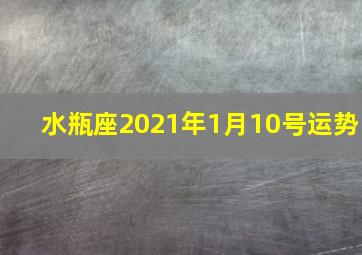 水瓶座2021年1月10号运势